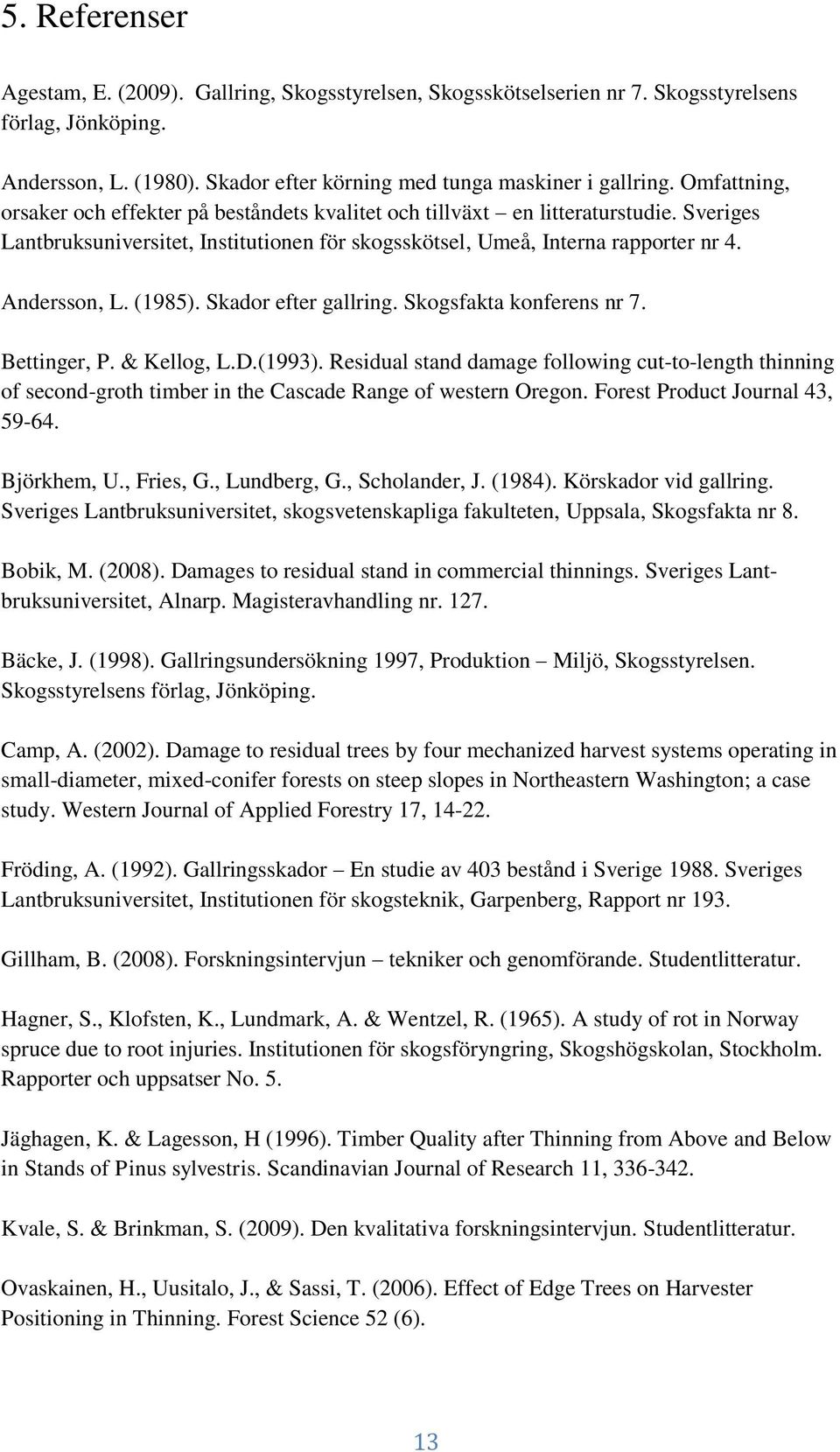 5. Referenser

Agestam, E. (2009). Gallring, Skogsstyrelsen, Skogsskötselserien nr 7. Skogsstyrelsens förlag, Jönköping.

Andersson, L. (1980). Skador efter körning med tunga maskiner i gallring. Omfattning, orsaker och effekter på beståndets kvalitet och tillväxt – en litteraturstudie. Sveriges Lantbruksuniversitet, Institutionen för skogsskötsel, Umeå, Interna rapporter nr 4.

Andersson, L. (1985). Skador efter gallring. Skogsfakta konferens nr 7.

Bettinger, P. & Kellog, L.D.(1993). Residual stand damage following cut-to-length thinning of second-groth timber in the Cascade Range of western Oregon. Forest Product Journal 43, 59-64.

Björkhem, U., Fries, G., Lundberg, G., Scholander, J. (1984). Körskador vid gallring. Sveriges Lantbruksuniversitet, skogsvetenskapliga fakulteten, Uppsala, Skogsfakta nr 8.

Bobik, M. (2008). Damages to residual stand in commercial thinnings. Sveriges Lantbruksuniversitet, Alnarp. Magisteravhandling nr. 127.

Bäcke, J. (1998). Gallringsundersökning 1997, Produktion – Miljö, Skogsstyrelsen. Skogsstyrelsens förlag, Jönköping.

Camp, A. (2002). Damage to residual trees by four mechanized harvest systems operating in small-diameter, mixed-conifer forests on steep slopes in Northeastern Washington; a case study. Western Journal of Applied Forestry 17, 14-22.

Fröding, A. (1992). Gallringsskador – En studie av 403 bestånd i Sverige 1988. Sveriges Lantbruksuniversitet, Institutionen för skogsteknik, Garpenberg, Rapport nr 193.

Gillham, B. (2008). Forskningsintervjun – tekniker och genomförande. Studentlitteratur.

Hagner, S., Klofsten, K., Lundmark, A. & Wentzel, R. (1965). A study of rot in Norway spruce due to root injuries. Institutionen för skogsföryngring, Skogshögskolan, Stockholm. Rapporter och uppsatser No. 5.

Jäghagen, K. & Lagesson, H (1996). Timber Quality after Thinning from Above and Below in Stands of Pinus sylvestris. Scandinavian Journal of Research 11, 336-342.

Kvale, S. & Brinkman, S. (2009). Den kvalitativa forskningsintervjun. Studentlitteratur.

Ovaskainen, H., Uusitalo, J., & Sassi, T. (2006). Effect of Edge Trees on Harvester Positioning in Thinning. Forest Science 52 (6).

13